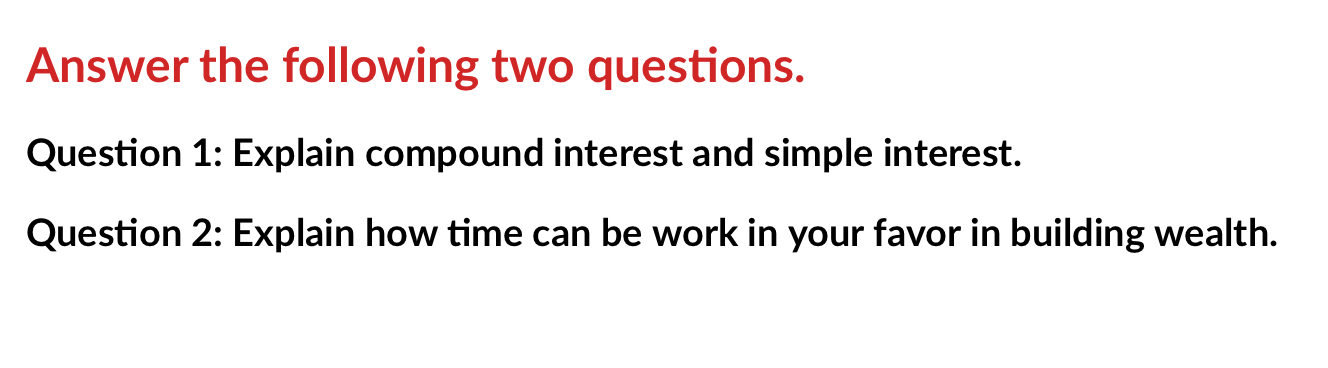 Answer the following two questions.

Question 1: Explain compound interest and simple interest.

Question 2: Explain how time can be work in your favor in building wealth.